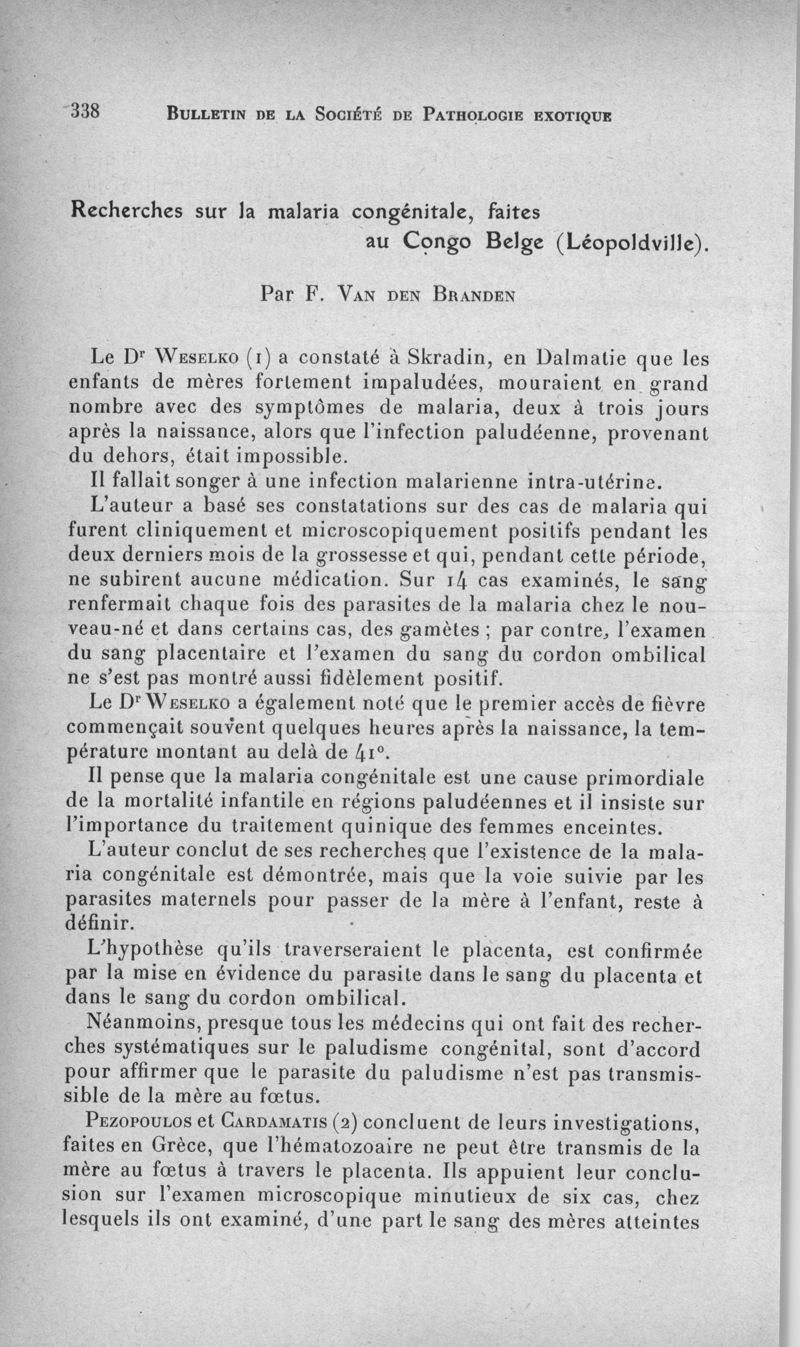 338 BULLETIN DE LA SOCIÉTÉ DE PATHOLOGIE EXOTIQUE

Recherches sur la malaria congénitale, faites au Congo Belge (Léopoldville).

Par F. VAN DEN BRANDEN

Le Dr WESELKO (1) a constaté à Skradin, en Dalmatie que les enfants de mères fortement impaludées, mouraient en grand nombre avec des symptômes de malaria, deux à trois jours après la naissance, alors que l'infection paludéenne, provenant du dehors, était impossible.

Il fallait songer à une infection malarienne intra-utérine.

L'auteur a basé ses constatations sur des cas de malaria qui furent cliniquement et microscopiquement positifs pendant les deux derniers mois de la grossesse et qui, pendant cette période, ne subirent aucune médication. Sur 14 cas examinés, le sang renfermait chaque fois des parasites de la malaria chez le nouveau-né et dans certains cas, des gamètes ; par contre, l'examen du sang placentaire et l'examen du sang du cordon ombilical ne s'est pas montré aussi fidèlement positif.

Le Dr WESELKO a également noté que le premier accès de fièvre commençait souvent quelques heures après la naissance, la température montant au delà de 41°.

Il pense que la malaria congénitale est une cause primordiale de la mortalité infantile en régions paludéennes et il insiste sur l'importance du traitement quinique des femmes enceintes.

L'auteur conclut de ses recherches que l'existence de la malaria congénitale est démontrée, mais que la voie suivie par les parasites maternels pour passer de la mère à l'enfant, reste à définir.

L'hypothèse qu'ils traverseraient le placenta, est confirmée par la mise en évidence du parasite dans le sang du placenta et dans le sang du cordon ombilical.

Néanmoins, presque tous les médecins qui ont fait des recherches systématiques sur le paludisme congénital, sont d'accord pour affirmer que le parasite du paludisme n'est pas transmissible de la mère au fœtus.

PEZOPOULOS et CARDAMATIS (2) concluent de leurs investigations, faites en Grèce, que l'hématozoaire ne peut être transmis de la mère au fœtus à travers le placenta. Ils appuient leur conclusion sur l'examen microscopique minutieux de six cas, chez lesquels ils ont examiné, d'une part le sang des mères atteintes